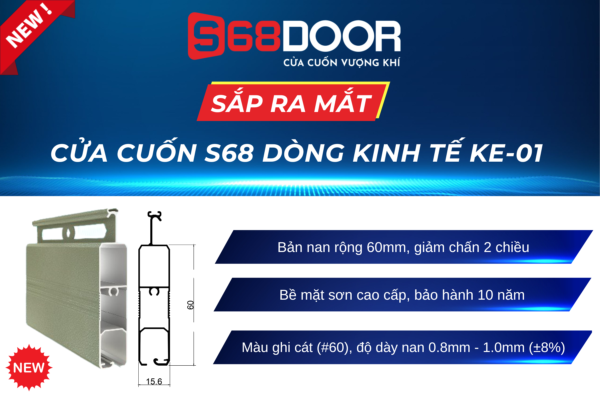 NEW !

S68DOOR
CỬA CUỐN VƯỢNG KHÍ

SẮP RA MẮT

CỬA CUỐN S68 DÒNG KINH TẾ KE-01

60

15.6

NEW

Bản nan rộng 60mm, giảm chấn 2 chiều

Bề mặt sơn cao cấp, bảo hành 10 năm

Màu ghi cát (#60), độ dày nan 0.8mm - 1.0mm (±8%)